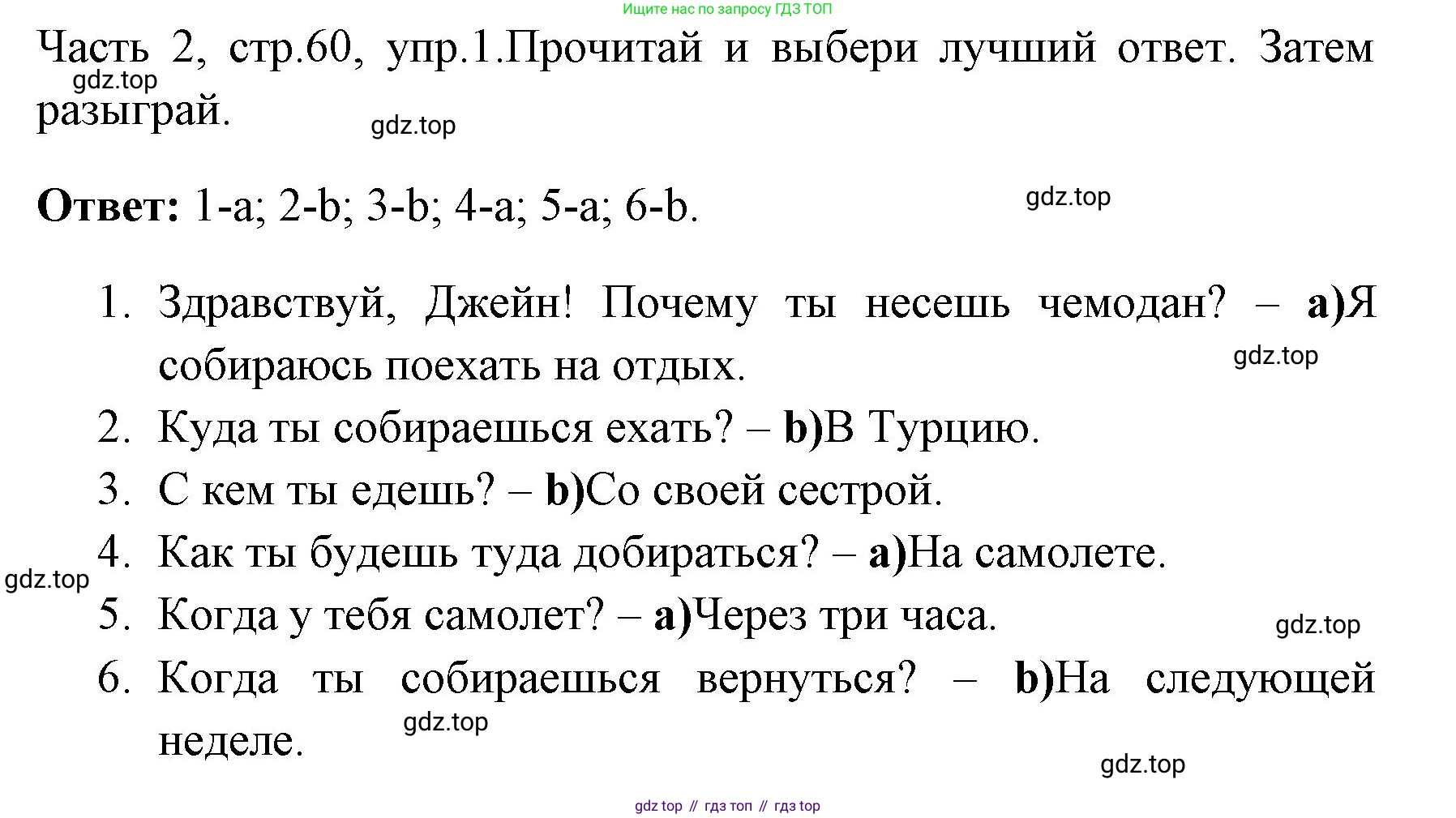 Ищите нас по запросу ГДЗ ТОП

Часть 2, стр.60, упр.1.Прочитай и выбери лучший ответ. Затем разыграй.

gdz.top

gdz.top

**Ответ:** 1-a; 2-b; 3-b; 4-a; 5-a; 6-b.

gdz.top

1. Здравствуй, Джейн! Почему ты несешь чемодан? – **a)**Я собираюсь поехать на отдых.

gdz.top

2. Куда ты собираешься ехать? – **b)**В Турцию.
3. С кем ты едешь? – **b)**Со своей сестрой.
4. Как ты будешь туда добираться? – **a)**На самолете.

gdz.top

5. Когда у тебя самолет? – **a)**Через три часа.

gdz.top

6. Когда ты собираешься вернуться? – **b)**На следующей неделе.

gdz.top

gdz.top

gdz top // гдз топ // гдз top